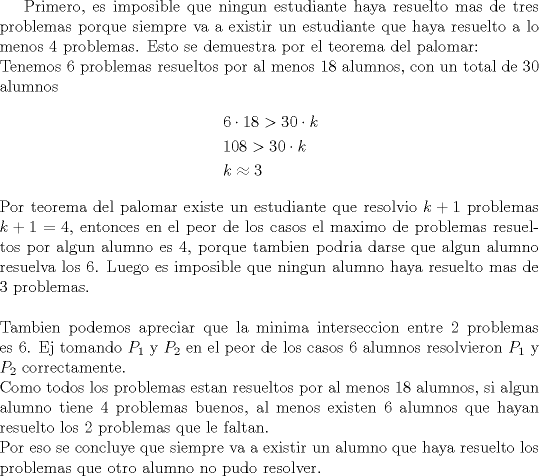 Primero, es imposible que ningun estudiante haya resuelto mas de tres problemas porque siempre va a existir un estudiante que haya resuelto a lo menos 4 problemas. Esto se demuestra por el teorema del palomar:
Tenemos 6 problemas resueltos por al menos 18 alumnos, con un total de 30 alumnos

$6 \cdot 18 > 30 \cdot k$
$108 > 30 \cdot k$
$k \approx 3$

Por teorema del palomar existe un estudiante que resolvio $k+1$ problemas $k+1=4$, entonces en el peor de los casos el maximo de problemas resueltos por algun alumno es 4, porque tambien podria darse que algun alumno resuelva los 6. Luego es imposible que ningun alumno haya resuelto mas de 3 problemas.

Tambien podemos apreciar que la minima interseccion entre 2 problemas es 6. Ej tomando $P_1$ y $P_2$ en el peor de los casos 6 alumnos resolvieron $P_1$ y $P_2$ correctamente.
Como todos los problemas estan resueltos por al menos 18 alumnos, si algun alumno tiene 4 problemas buenos, al menos existen 6 alumnos que hayan resuelto los 2 problemas que le faltan.
Por eso se concluye que siempre va a existir un alumno que haya resuelto los problemas que otro alumno no pudo resolver.